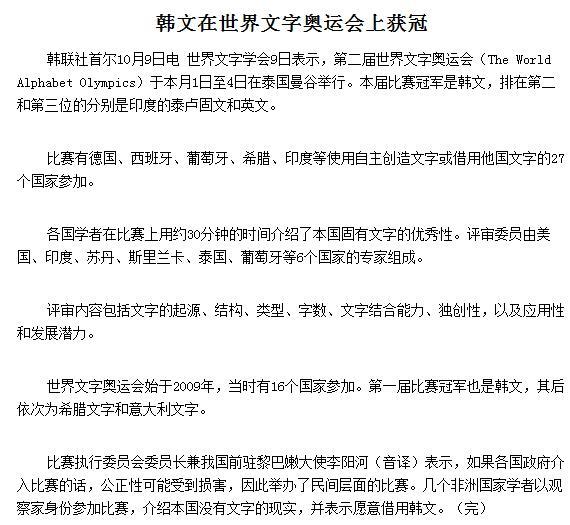 韩文在世界文字奥运会上获冠

韩联社首尔10月9日电 世界文字学会9日表示，第二届世界文字奥运会（The World Alphabet Olympics）于本月1日至4日在泰国曼谷举行。本届比赛冠军是韩文，排在第二和第三位的分别是印度的泰卢固文和英文。

比赛有德国、西班牙、葡萄牙、希腊、印度等使用自主创造文字或借用他国文字的27个国家参加。

各国学者在比赛上用约30分钟的时间介绍了本国固有文字的优秀性。评审委员由美国、印度、苏丹、斯里兰卡、泰国、葡萄牙等6个国家的专家组成。

评审内容包括文字的起源、结构、类型、字数、文字结合能力、独创性，以及应用性和发展潜力。

世界文字奥运会始于2009年，当时有16个国家参加。第一届比赛冠军也是韩文，其后依次为希腊文字和意大利文字。

比赛执行委员会委员长兼我国前驻黎巴嫩大使李阳河（音译）表示，如果各国政府介入比赛的话，公正性可能受到损害，因此举办了民间层面的比赛。几个非洲国家学者以观察家身份参加比赛，介绍本国没有文字的现实，并表示愿意借用韩文。（完）